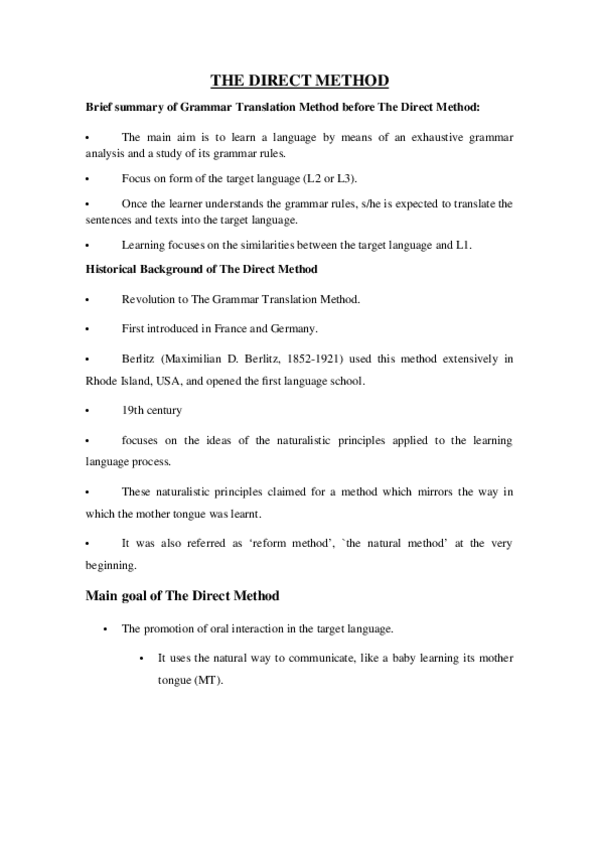 THE DIRECT METHOD

Brief summary of Grammar Translation Method before The Direct Method:

• The main aim is to learn a language by means of an exhaustive grammar analysis and a study of its grammar rules.

• Focus on form of the target language (L2 or L3).

• Once the learner understands the grammar rules, s/he is expected to translate the sentences and texts into the target language.

• Learning focuses on the similarities between the target language and L1.

Historical Background of The Direct Method

• Revolution to The Grammar Translation Method.

• First introduced in France and Germany.

• Berlitz (Maximilian D. Berlitz, 1852-1921) used this method extensively in Rhode Island, USA, and opened the first language school.

• 19th century

• focuses on the ideas of the naturalistic principles applied to the learning language process.

• These naturalistic principles claimed for a method which mirrors the way in which the mother tongue was learnt.

• It was also referred as 'reform method', `the natural method' at the very beginning.

Main goal of The Direct Method

• The promotion of oral interaction in the target language.

• It uses the natural way to communicate, like a baby learning its mother tongue (MT).